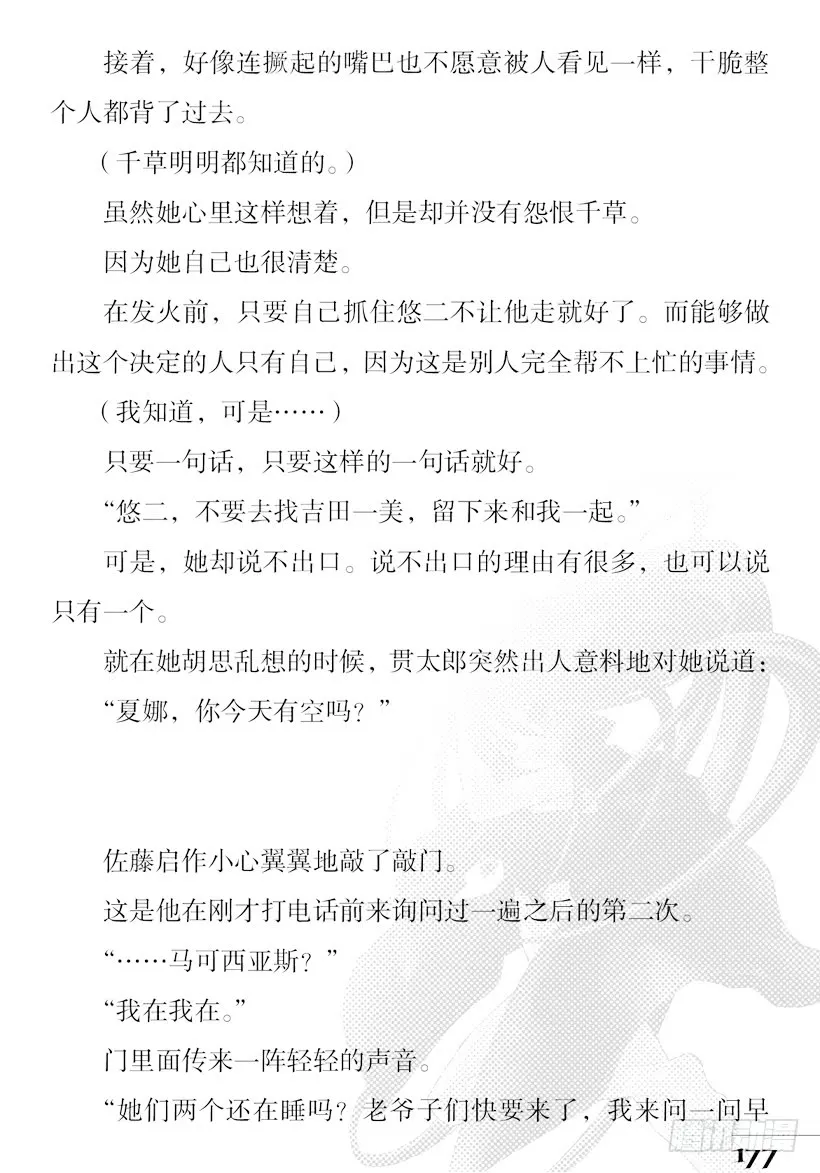 接着，好像连撅起的嘴巴也不愿意被人看见一样，干脆整个人都背了过去。

（千草明明都知道的。）

虽然她心里这样想着，但是却并没有怨恨千草。

因为她自己也很清楚。

在发火前，只要自己抓住悠二不让他走就好了。而能够做出这个决定的人只有自己，因为这是别人完全帮不上忙的事情。

（我知道，可是……）

只要一句话，只要这样的一句话就好。

“悠二，不要去找吉田一美，留下来和我一起。”

可是，她却说不出口。说不出口的理由有很多，也可以说只有一个。

就在她胡思乱想的时候，贯太郎突然出人意料地对她说道：

“夏娜，你今天有空吗？”

佐藤启作小心翼翼地敲了敲门。

这是他在刚才打电话前来询问过一遍之后的第二次。

“……马可西亚斯？”

“我在我在。”

门里面传来一阵轻轻的声音。

“她们两个还在睡吗？老爷子们快要来了，我来问一问早

177